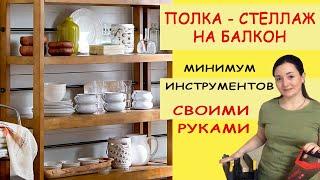 ПОЛКА - СТЕЛЛАЖ НА БАЛКОН

МИНИМУМ ИНСТРУМЕНТОВ

СВОИМИ РУКАМИ